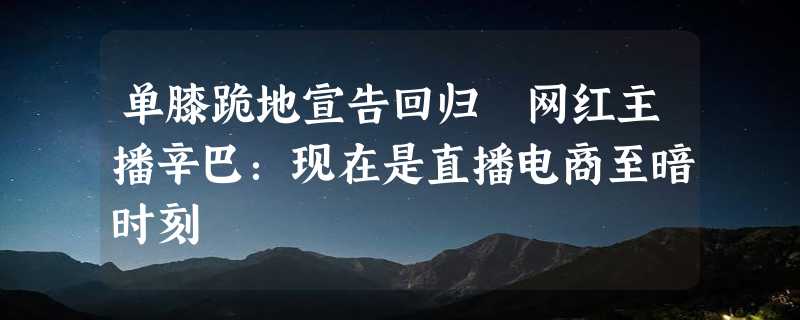 单膝跪地宣告回归　网红主播辛巴：现在是直播电商至暗时刻